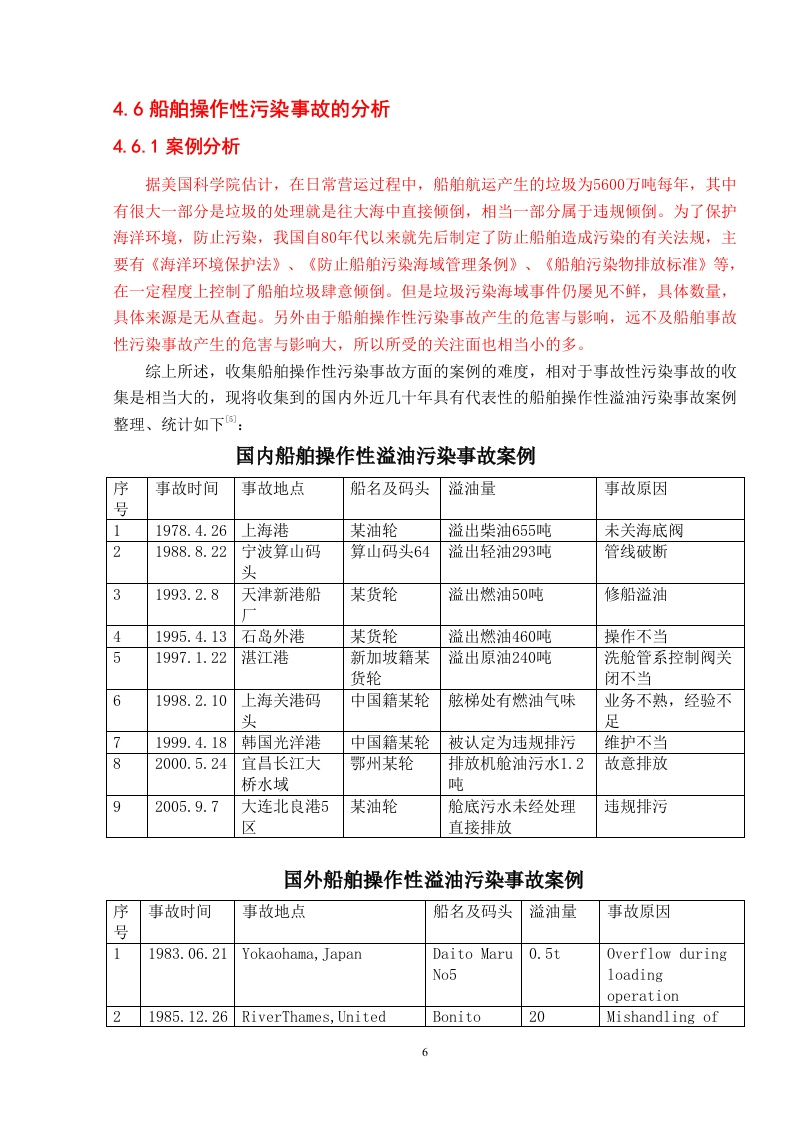 4.6 船舶操作性污染事故的分析

4.6.1 案例分析

据美国科学院估计，在日常营运过程中，船舶航运产生的垃圾为5600万吨每年，其中有很大一部分是垃圾的处理就是往大海中直接倾倒，相当一部分属于违规倾倒。为了保护海洋环境，防止污染，我国自80年代以来就先后制定了防止船舶造成污染的有关法规，主要有《海洋环境保护法》、《防止船舶污染海域管理条例》、《船舶污染物排放标准》等，在一定程度上控制了船舶垃圾肆意倾倒。但是垃圾污染海域事件仍屡见不鲜，具体数量，具体来源是无从查起。另外由于船舶操作性污染事故产生的危害与影响，远不及船舶事故性污染事故产生的危害与影响大，所以所受的关注面也相当小的多。

综上所述，收集船舶操作性污染事故方面的案例的难度，相对于事故性污染事故的收集是相当大的，现将收集到的国内外近几十年具有代表性的船舶操作性溢油污染事故案例整理、统计如下$^{[5]}$：

国内船舶操作性溢油污染事故案例

| 序号 | 事故时间 | 事故地点 | 船名及码头 | 溢油量 | 事故原因 |
|---|---|---|---|---|---|
| 1 | 1978.4.26 | 上海港 | 某油轮 | 溢出柴油655吨 | 未关海底阀 |
| 2 | 1988.8.22 | 宁波算山码头 | 算山码头64 | 溢出轻油293吨 | 管线破断 |
| 3 | 1993.2.8 | 天津新港船厂 | 某货轮 | 溢出燃油50吨 | 修船溢油 |
| 4 | 1995.4.13 | 石岛外港 | 某货轮 | 溢出燃油460吨 | 操作不当 |
| 5 | 1997.1.22 | 湛江港 | 新加坡籍某货轮 | 溢出原油240吨 | 洗舱管系控制阀关闭不当 |
| 6 | 1998.2.10 | 上海关港码头 | 中国籍某轮 | 舷梯处有燃油气味 | 业务不熟，经验不足 |
| 7 | 1999.4.18 | 韩国光洋港 | 中国籍某轮 | 被认定为违规排污 | 维护不当 |
| 8 | 2000.5.24 | 宜昌长江大桥水域 | 鄂州某轮 | 排放机舱油污水1.2吨 | 故意排放 |
| 9 | 2005.9.7 | 大连北良港5区 | 某油轮 | 舱底污水未经处理直接排放 | 违规排污 |

国外船舶操作性溢油污染事故案例

| 序号 | 事故时间 | 事故地点 | 船名及码头 | 溢油量 | 事故原因 |
|---|---|---|---|---|---|
| 1 | 1983.06.21 | Yokaohama,Japan | Daito Maru No5 | 0.5t | Overflow during loading operation |
| 2 | 1985.12.26 | RiverThames,United | Bonito | 20 | Mishandling of |

6